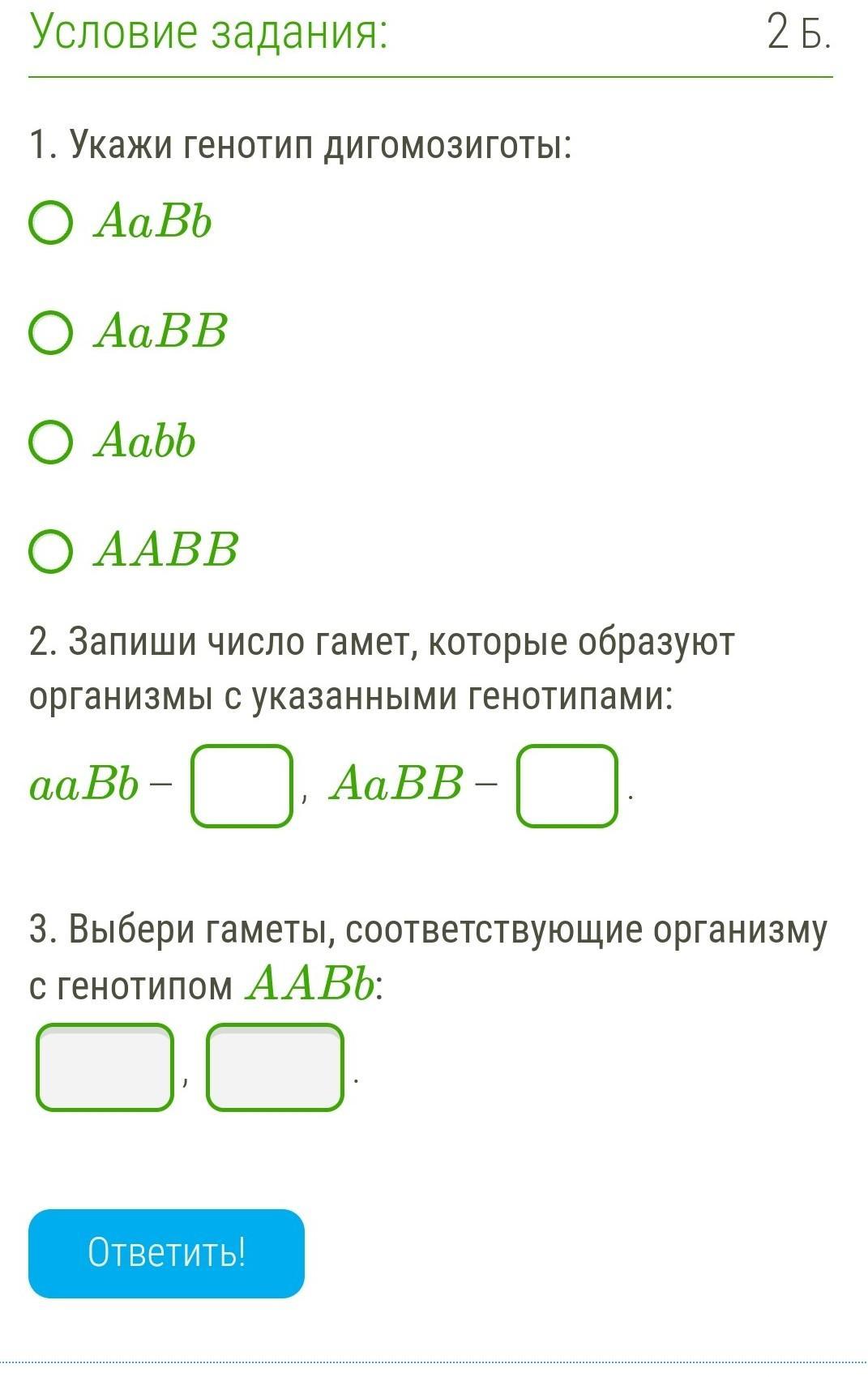 Условие задания: 2 Б.

1. Укажи генотип дигомозиготы:

$AaBb$

$AaBB$

$Aabb$

$AABB$

2. Запиши число гамет, которые образуют организмы с указанными генотипами:

$aaBb$ – , $AaBB$ – .

3. Выбери гаметы, соответствующие организму с генотипом $AABb$:

, .

Ответить!